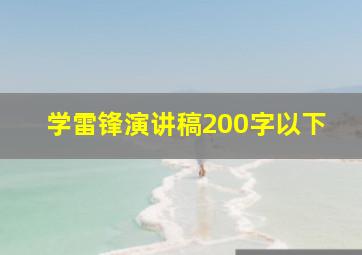 学雷锋演讲稿200字以下